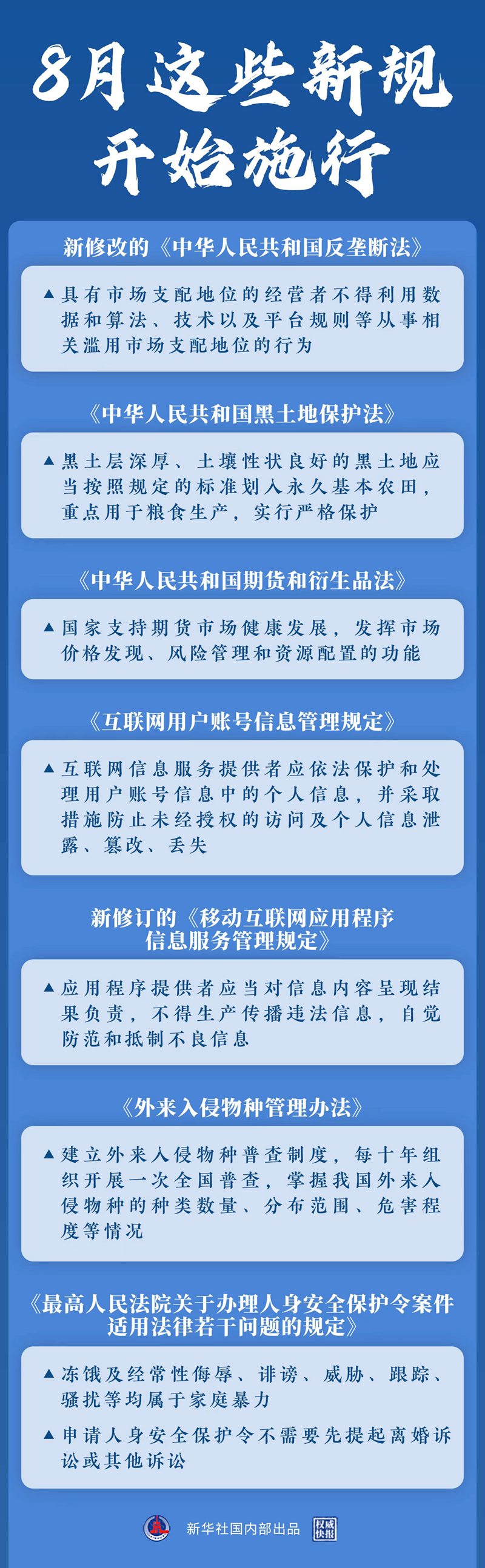 8月这些新规开始施行

新修改的《中华人民共和国反垄断法》

▲具有市场支配地位的经营者不得利用数据和算法、技术以及平台规则等从事相关滥用市场支配地位的行为

《中华人民共和国黑土地保护法》

▲黑土层深厚、土壤性状良好的黑土地应当按照规定的标准划入永久基本农田，重点用于粮食生产，实行严格保护

《中华人民共和国期货和衍生品法》

▲国家支持期货市场健康发展，发挥市场价格发现、风险管理和资源配置的功能

《互联网用户账号信息管理规定》

▲互联网信息服务提供者应依法保护和处理用户账号信息中的个人信息，并采取措施防止未经授权的访问及个人信息泄露、篡改、丢失

新修订的《移动互联网应用程序信息服务管理规定》

▲应用程序提供者应当对信息内容呈现结果负责，不得生产传播违法信息，自觉防范和抵制不良信息

《外来入侵物种管理办法》

▲建立外来入侵物种普查制度，每十年组织开展一次全国普查，掌握我国外来入侵物种的种类数量、分布范围、危害程度等情况

《最高人民法院关于办理人身安全保护令案件适用法律若干问题的规定》

▲冻饿及经常性侮辱、诽谤、威胁、跟踪、骚扰等均属于家庭暴力

▲申请人身安全保护令不需要先提起离婚诉讼或其他诉讼

新华社国内部出品 权威快报